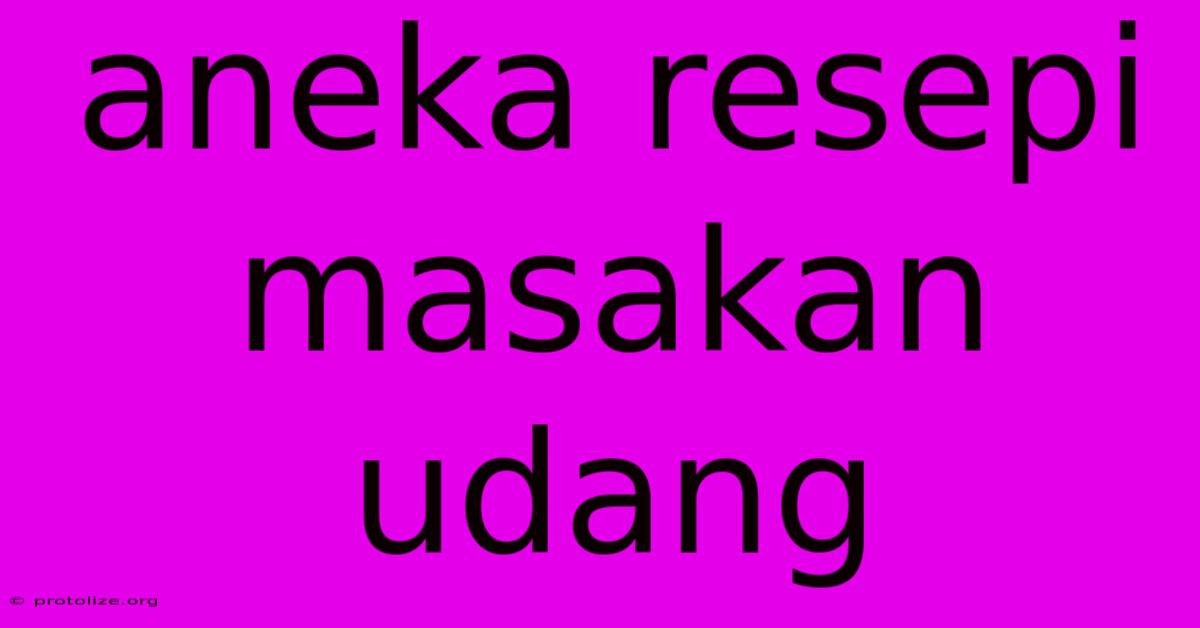 aneka resepi masakan udang

© protolize.org